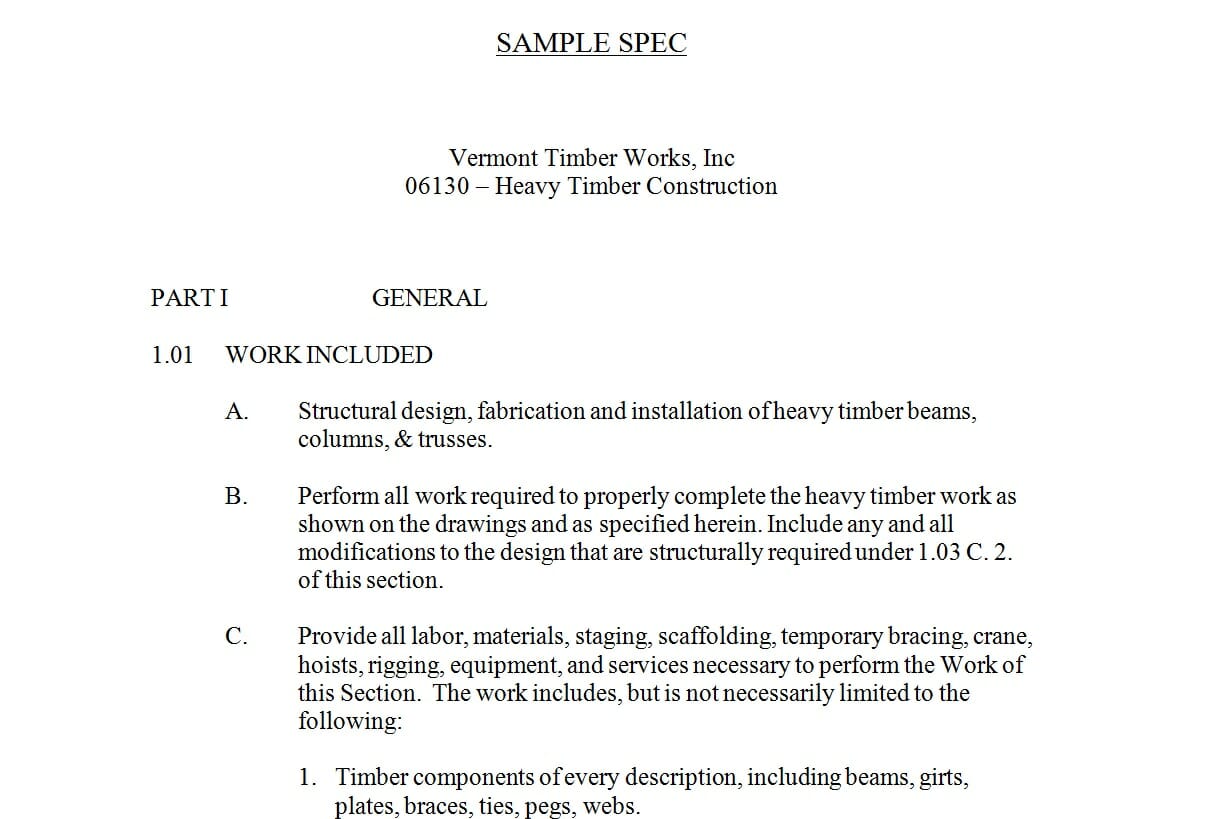 SAMPLE SPEC

Vermont Timber Works, Inc
06130 – Heavy Timber Construction

PART I GENERAL

1.01 WORK INCLUDED

A. Structural design, fabrication and installation of heavy timber beams, columns, & trusses.

B. Perform all work required to properly complete the heavy timber work as shown on the drawings and as specified herein. Include any and all modifications to the design that are structurally required under 1.03 C. 2. of this section.

C. Provide all labor, materials, staging, scaffolding, temporary bracing, crane, hoists, rigging, equipment, and services necessary to perform the Work of this Section. The work includes, but is not necessarily limited to the following:

1. Timber components of every description, including beams, girts, plates, braces, ties, pegs, webs.